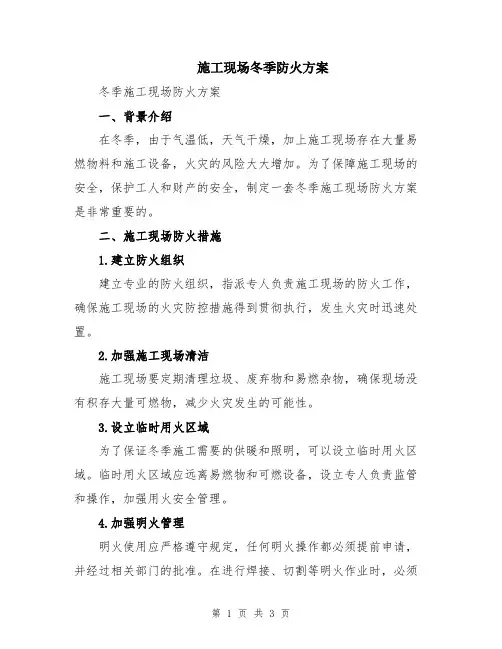 施工现场冬季防火方案

冬季施工现场防火方案

一、背景介绍

在冬季，由于气温低，天气干燥，加上施工现场存在大量易燃物料和施工设备，火灾的风险大大增加。为了保障施工现场的安全，保护工人和财产的安全，制定一套冬季施工现场防火方案是非常重要的。

二、施工现场防火措施

1.建立防火组织

建立专业的防火组织，指派专人负责施工现场的防火工作，确保施工现场的火灾防控措施得到贯彻执行，发生火灾时迅速处置。

2.加强施工现场清洁

施工现场要定期清理垃圾、废弃物和易燃杂物，确保现场没有积存大量可燃物，减少火灾发生的可能性。

3.设立临时用火区域

为了保证冬季施工需要的供暖和照明，可以设立临时用火区域。临时用火区域应远离易燃物和可燃设备，设立专人负责监管和操作，加强用火安全管理。

4.加强明火管理

明火使用应严格遵守规定，任何明火操作都必须提前申请，并经过相关部门的批准。在进行焊接、切割等明火作业时，必须

第 1 页 共 3 页